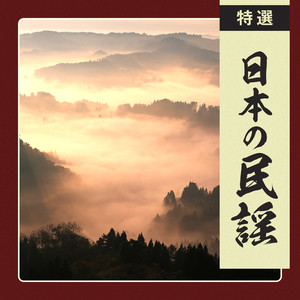 特選

日本の民謡